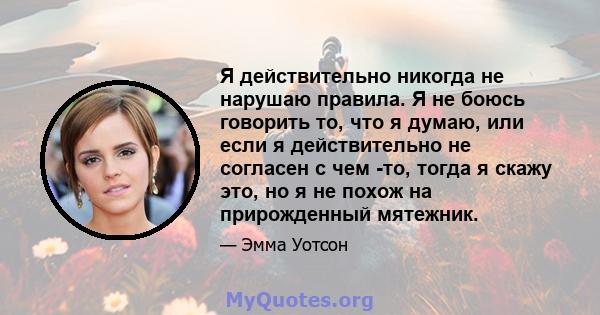 Я действительно никогда не нарушаю правила. Я не боюсь говорить то, что я думаю, или если я действительно не согласен с чем -то, тогда я скажу это, но я не похож на прирожденный мятежник.

— Эмма Уотсон

MyQuotes.org